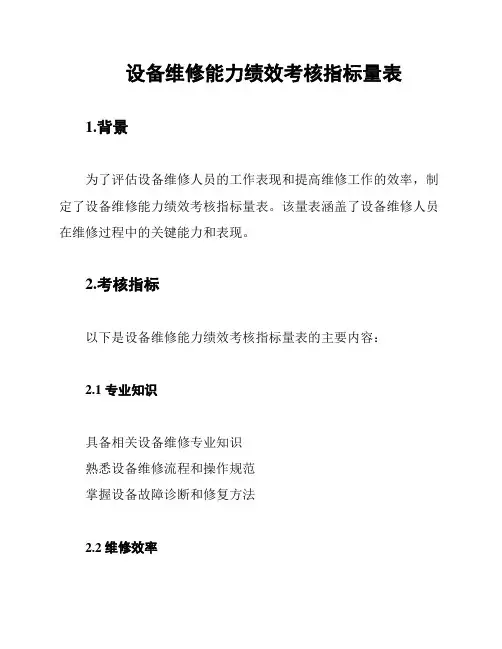 设备维修能力绩效考核指标量表

1.背景

为了评估设备维修人员的工作表现和提高维修工作的效率，制定了设备维修能力绩效考核指标量表。该量表涵盖了设备维修人员在维修过程中的关键能力和表现。

2.考核指标

以下是设备维修能力绩效考核指标量表的主要内容：

2.1 专业知识

具备相关设备维修专业知识
熟悉设备维修流程和操作规范
掌握设备故障诊断和修复方法

2.2 维修效率